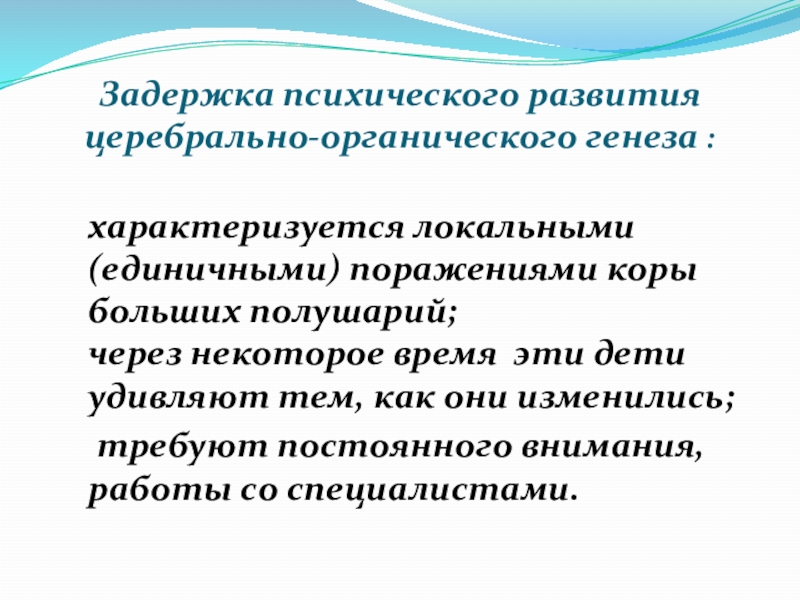 Задержка психического развития церебрально-органического генеза :

характеризуется локальными (единичными) поражениями коры больших полушарий;
через некоторое время эти дети удивляют тем, как они изменились;
требуют постоянного внимания, работы со специалистами.